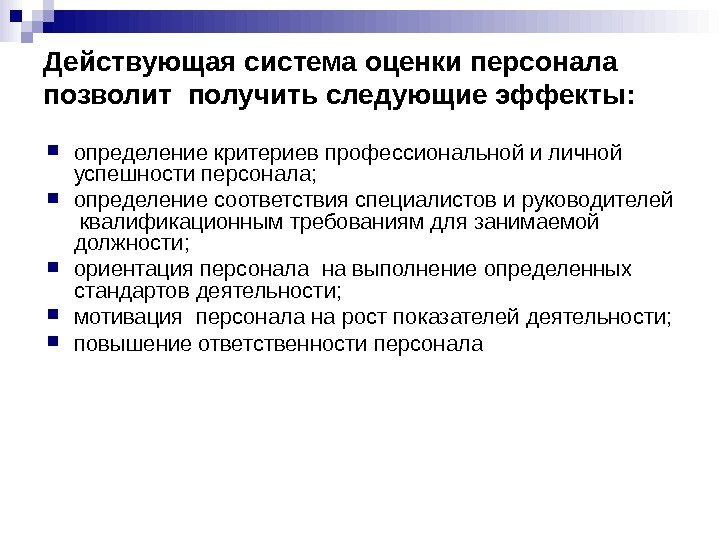 Действующая система оценки персонала позволит  получить следующие эффекты:

- определение критериев профессиональной и личной успешности персонала;
- определение соответствия специалистов и руководителей квалификационным требованиям для занимаемой должности;
- ориентация персонала  на выполнение определенных стандартов деятельности;
- мотивация  персонала на рост показателей деятельности;
- повышение ответственности персонала